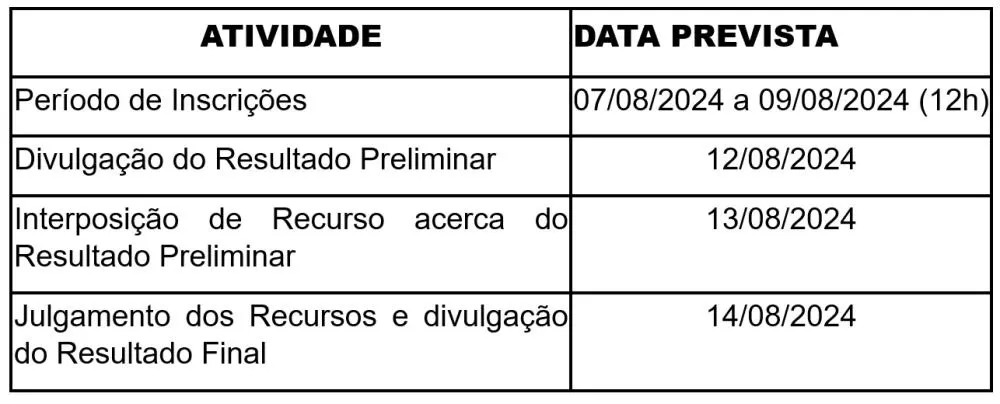 | ATIVIDADE | DATA PREVISTA |
|---|---|
| Período de Inscrições | 07/08/2024 a 09/08/2024 (12h) |
| Divulgação do Resultado Preliminar | 12/08/2024 |
| Interposição de Recurso acerca do Resultado Preliminar | 13/08/2024 |
| Julgamento dos Recursos e divulgação do Resultado Final | 14/08/2024 |